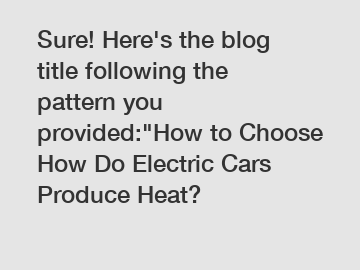 Sure! Here's the blog title following the pattern you provided:"How to Choose How Do Electric Cars Produce Heat?